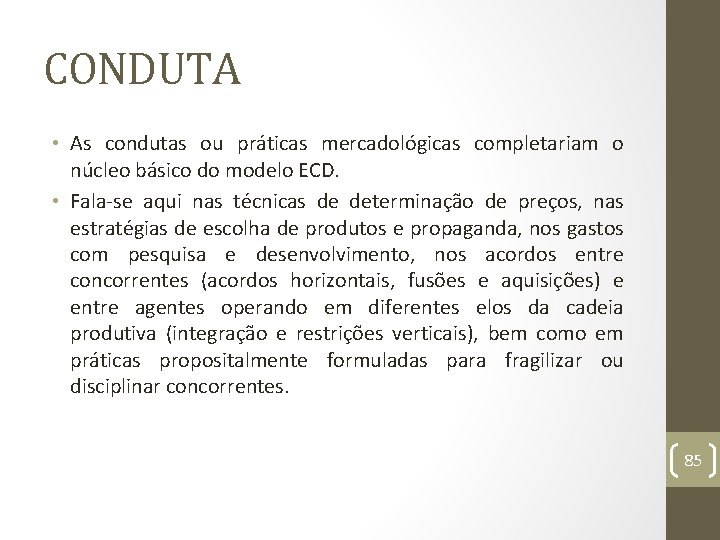 CONDUTA

• As condutas ou práticas mercadológicas completariam o núcleo básico do modelo ECD.

• Fala-se aqui nas técnicas de determinação de preços, nas estratégias de escolha de produtos e propaganda, nos gastos com pesquisa e desenvolvimento, nos acordos entre concorrentes (acordos horizontais, fusões e aquisições) e entre agentes operando em diferentes elos da cadeia produtiva (integração e restrições verticais), bem como em práticas propositalmente formuladas para fragilizar ou disciplinar concorrentes.

85